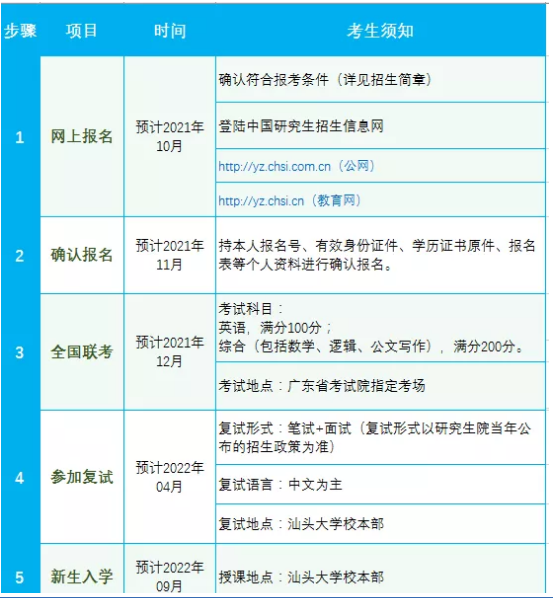 | 步骤 | 项目 | 时间 | 考生须知 |
|---|---|---|---|
| 1 | 网上报名 | 预计2021年10月 | 确认符合报考条件（详见招生简章） |
| | | | 登陆中国研究生招生信息网 |
| | | | http://yz.chsi.com.cn（公网） |
| | | | http://yz.chsi.cn（教育网） |
| 2 | 确认报名 | 预计2021年11月 | 持本人报名号、有效身份证件、学历证书原件、报名表等个人资料进行确认报名。 |
| 3 | 全国联考 | 预计2021年12月 | 考试科目：<br>英语，满分100分；<br>综合（包括数学、逻辑、公文写作），满分200分。 |
| | | | 考试地点：广东省考试院指定考场 |
| 4 | 参加复试 | 预计2022年04月 | 复试形式：笔试+面试（复试形式以研究生院当年公布的招生政策为准） |
| | | | 复试语言：中文为主 |
| | | | 复试地点：汕头大学校本部 |
| 5 | 新生入学 | 预计2022年09月 | 授课地点：汕头大学校本部 |